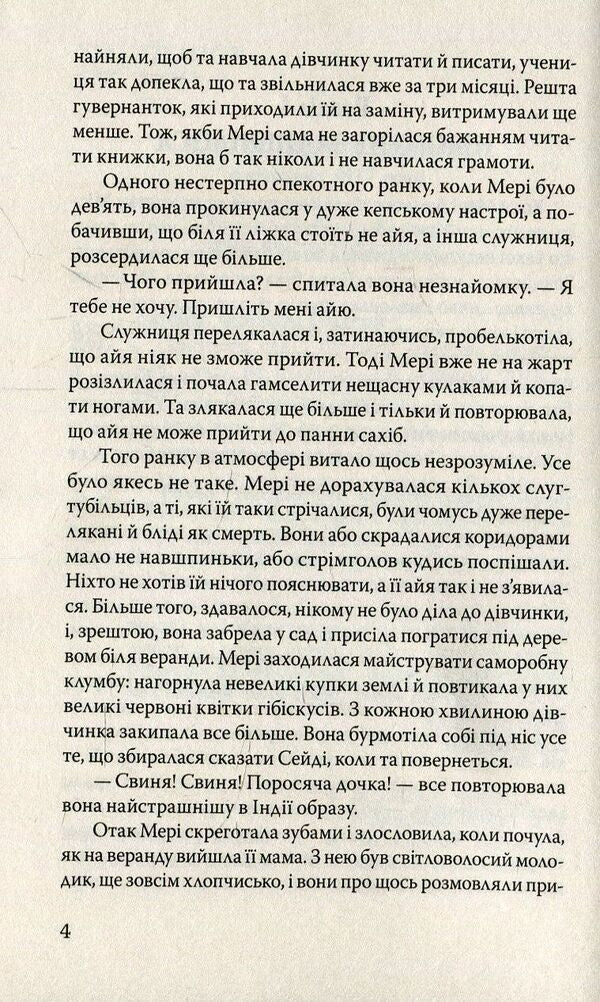 найняли, щоб та навчала дівчинку читати й писати, учениця так допекла, що та звільнилася вже за три місяці. Решта гувернанток, які приходили їй на заміну, витримували ще менше. Тож, якби Мері сама не загорілася бажанням читати книжки, вона б так ніколи і не навчилася грамоти.

Одного нестерпно спекотного ранку, коли Мері було дев'ять, вона прокинулася у дуже кепському настрої, а побачивши, що біля її ліжка стоїть не айя, а інша служниця, розсердилася ще більше.

— Чого прийшла? — спитала вона незнайомку. — Я тебе не хочу. Пришліть мені айю.

Служниця перелякалася і, затинаючись, пробелькотіла, що айя ніяк не зможе прийти. Тоді Мері вже не на жарт розізлилася і почала гамселити нещасну кулаками й копати ногами. Та злякалася ще більше і тільки й повторювала, що айя не може прийти до панни сахіб.

Того ранку в атмосфері витало щось незрозуміле. Усе було якесь не таке. Мері не дорахувалася кількох слуг-тубільців, а ті, які їй таки стрічалися, були чомусь дуже перелякані й бліді як смерть. Вони або скрадалися коридорами мало не навшпиньки, або стрімголов кудись поспішали. Ніхто не хотів їй нічого пояснювати, а її айя так і не з'явилася. Більше того, здавалося, нікому не було діла до дівчинки, і, зрештою, вона забрела у сад і присіла погратися під деревом біля веранди. Мері заходилася майструвати саморобну клумбу: нагорнула невеликі купки землі й повтикала у них великі червоні квітки гібіскусів. З кожною хвилиною дівчинка закипала все більше. Вона бурмотіла собі під ніс усе те, що збиралася сказати Сейді, коли та повернеться.

— Свиня! Свиня! Поросяча дочка! — все повторювала вона найстрашнішу в Індії образу.

Отак Мері скреготала зубами і злословила, коли почула, як на веранду вийшла її мама. З нею був світловолосий молодик, ще зовсім хлопчисько, і вони про щось розмовляли при-

4